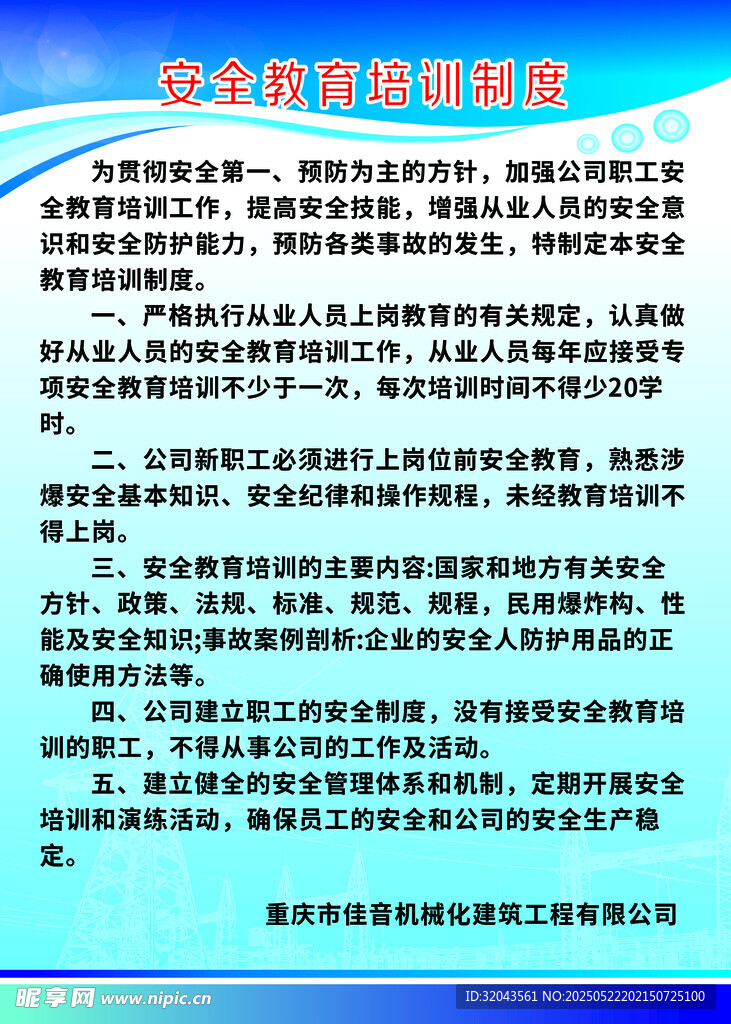 安全教育培训制度

为贯彻安全第一、预防为主的方针，加强公司职工安全教育培训工作，提高安全技能，增强从业人员的安全意识和安全防护能力，预防各类事故的发生，特制定本安全教育培训制度。

一、严格执行从业人员上岗教育的有关规定，认真做好从业人员的安全教育培训工作，从业人员每年应接受专项安全教育培训不少于一次，每次培训时间不得少20学时。

二、公司新职工必须进行上岗位前安全教育，熟悉涉爆安全基本知识、安全纪律和操作规程，未经教育培训不得上岗。

三、安全教育培训的主要内容:国家和地方有关安全方针、政策、法规、标准、规范、规程，民用爆炸构、性能及安全知识;事故案例剖析:企业的安全人防护用品的正确使用方法等。

四、公司建立职工的安全制度，没有接受安全教育培训的职工，不得从事公司的工作及活动。

五、建立健全的安全管理体系和机制，定期开展安全培训和演练活动，确保员工的安全和公司的安全生产稳定。

重庆市佳音机械化建筑工程有限公司

昵享网 www.nipic.cn
ID:32043561 NO:20250522202150725100